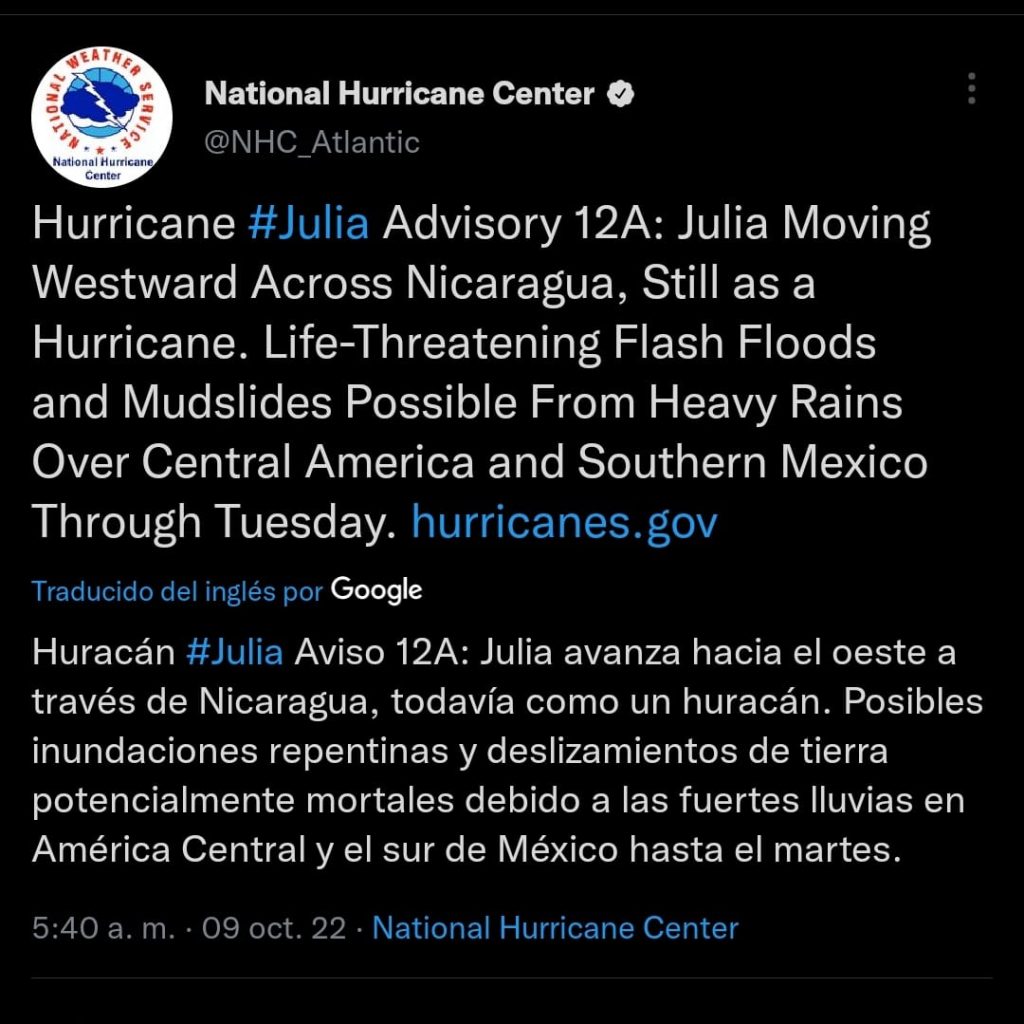 NATIONAL WEATHER SERVICE
National Hurricane Center

National Hurricane Center
@NHC_Atlantic

Hurricane #Julia Advisory 12A: Julia Moving Westward Across Nicaragua, Still as a Hurricane. Life-Threatening Flash Floods and Mudslides Possible From Heavy Rains Over Central America and Southern Mexico Through Tuesday. hurricanes.gov

Traducido del inglés por Google

Huracán #Julia Aviso 12A: Julia avanza hacia el oeste a través de Nicaragua, todavía como un huracán. Posibles inundaciones repentinas y deslizamientos de tierra potencialmente mortales debido a las fuertes lluvias en América Central y el sur de México hasta el martes.

5:40 a. m. · 09 oct. 22 · National Hurricane Center